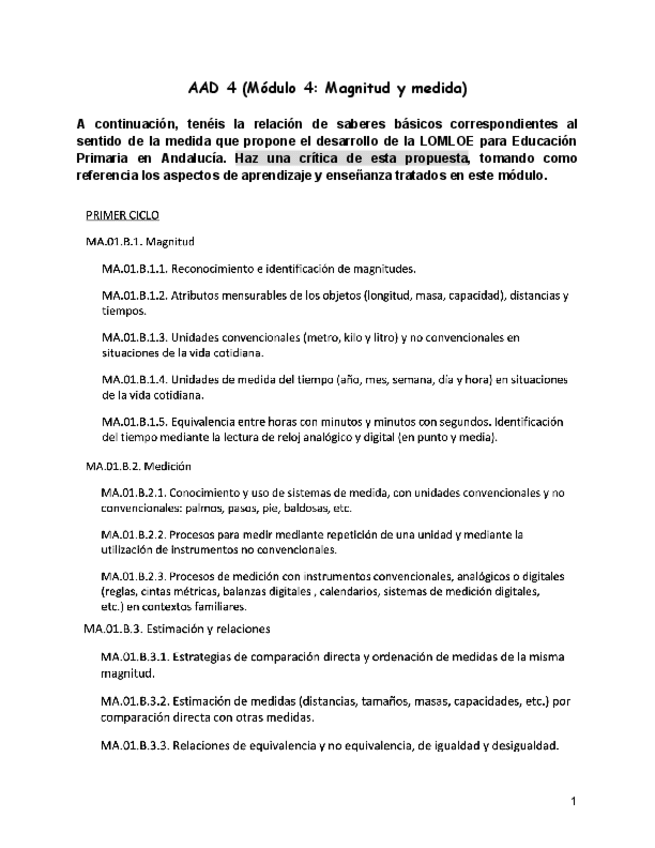 AAD 4 (Módulo 4: Magnitud y medida)

A continuación, tenéis la relación de saberes básicos correspondientes al sentido de la medida que propone el desarrollo de la LOMLOE para Educación Primaria en Andalucía. Haz una crítica de esta propuesta, tomando como referencia los aspectos de aprendizaje y enseñanza tratados en este módulo.

PRIMER CICLO

MA.01.B.1. Magnitud

MA.01.B.1.1. Reconocimiento e identificación de magnitudes.

MA.01.B.1.2. Atributos mensurables de los objetos (longitud, masa, capacidad), distancias y tiempos.

MA.01.B.1.3. Unidades convencionales (metro, kilo y litro) y no convencionales en situaciones de la vida cotidiana.

MA.01.B.1.4. Unidades de medida del tiempo (año, mes, semana, día y hora) en situaciones de la vida cotidiana.

MA.01.B.1.5. Equivalencia entre horas con minutos y minutos con segundos. Identificación del tiempo mediante la lectura de reloj analógico y digital (en punto y media).

MA.01.B.2. Medición

MA.01.B.2.1. Conocimiento y uso de sistemas de medida, con unidades convencionales y no convencionales: palmos, pasos, pie, baldosas, etc.

MA.01.B.2.2. Procesos para medir mediante repetición de una unidad y mediante la utilización de instrumentos no convencionales.

MA.01.B.2.3. Procesos de medición con instrumentos convencionales, analógicos o digitales (reglas, cintas métricas, balanzas digitales , calendarios, sistemas de medición digitales, etc.) en contextos familiares.

MA.01.B.3. Estimación y relaciones

MA.01.B.3.1. Estrategias de comparación directa y ordenación de medidas de la misma magnitud.

MA.01.B.3.2. Estimación de medidas (distancias, tamaños, masas, capacidades, etc.) por comparación directa con otras medidas.

MA.01.B.3.3. Relaciones de equivalencia y no equivalencia, de igualdad y desigualdad.

1